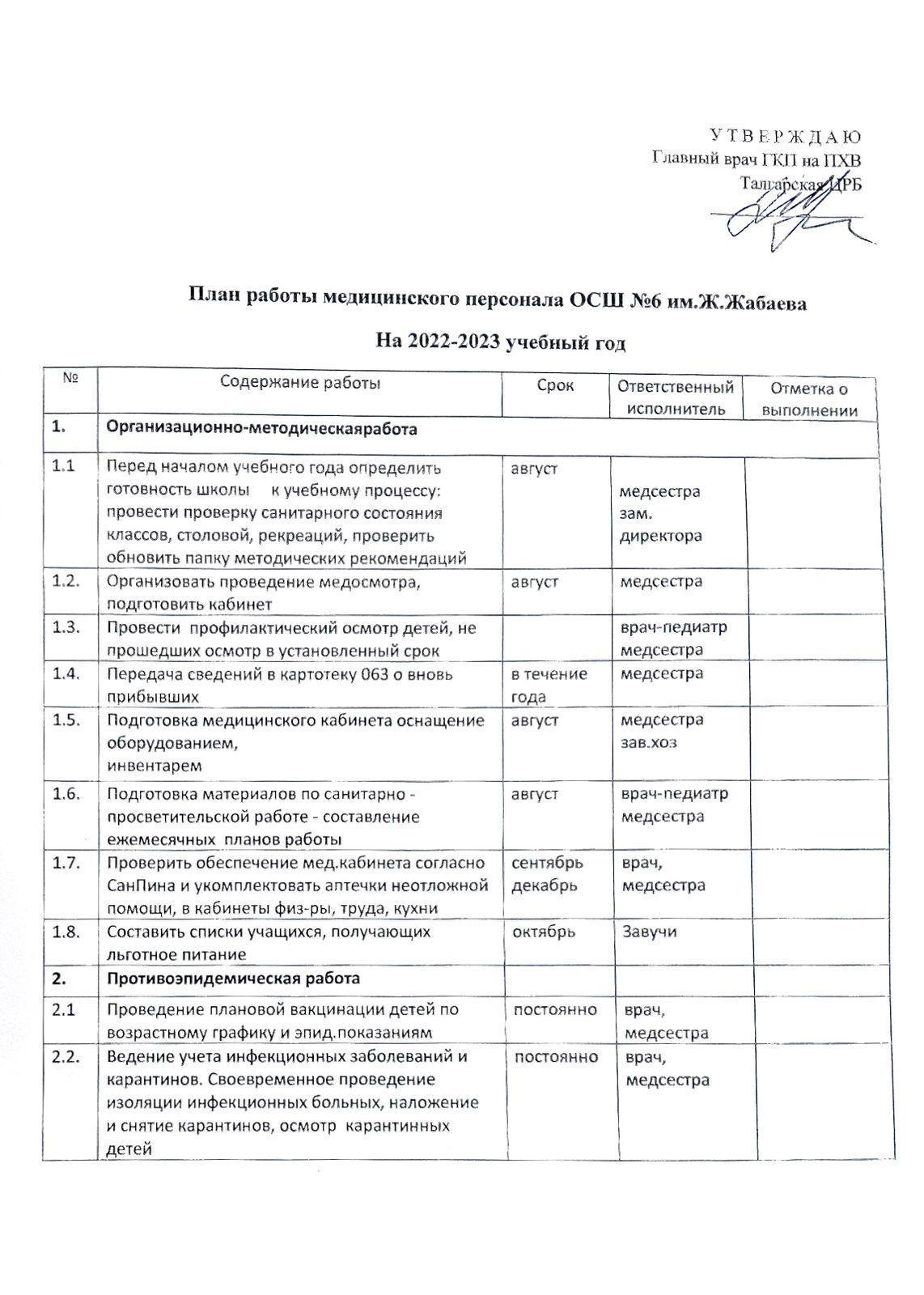 У Т В Е Р Ж Д А Ю
Главный врач ГКП на ПХВ
Талгарская ЦРБ

План работы медицинского персонала ОСШ №6 им.Ж.Жабаева

На 2022-2023 учебный год

| № | Содержание работы | Срок | Ответственный исполнитель | Отметка о выполнении |
|---|---|---|---|---|
| 1. | Организационно-методическаяработа | | | |
| 1.1 | Перед началом учебного года определить готовность школы к учебному процессу: провести проверку санитарного состояния классов, столовой, рекреаций, проверить обновить папку методических рекомендаций | август | медсестра зам. директора | |
| 1.2. | Организовать проведение медосмотра, подготовить кабинет | август | медсестра | |
| 1.3. | Провести профилактический осмотр детей, не прошедших осмотр в установленный срок | | врач-педиатр медсестра | |
| 1.4. | Передача сведений в картотеку 063 о вновь прибывших | в течение года | медсестра | |
| 1.5. | Подготовка медицинского кабинета оснащение оборудованием, инвентарем | август | медсестра зав.хоз | |
| 1.6. | Подготовка материалов по санитарно - просветительской работе - составление ежемесячных планов работы | август | врач-педиатр медсестра | |
| 1.7. | Проверить обеспечение мед.кабинета согласно СанПина и укомплектовать аптечки неотложной помощи, в кабинеты физ-ры, труда, кухни | сентябрь декабрь | врач, медсестра | |
| 1.8. | Составить списки учащихся, получающих льготное питание | октябрь | Завучи | |
| 2. | Противоэпидемическая работа | | | |
| 2.1 | Проведение плановой вакцинации детей по возрастному графику и эпид.показаниям | постоянно | врач, медсестра | |
| 2.2. | Ведение учета инфекционных заболеваний и карантинов. Своевременное проведение изоляции инфекционных больных, наложение и снятие карантинов, осмотр карантинных детей | постоянно | врач, медсестра | |